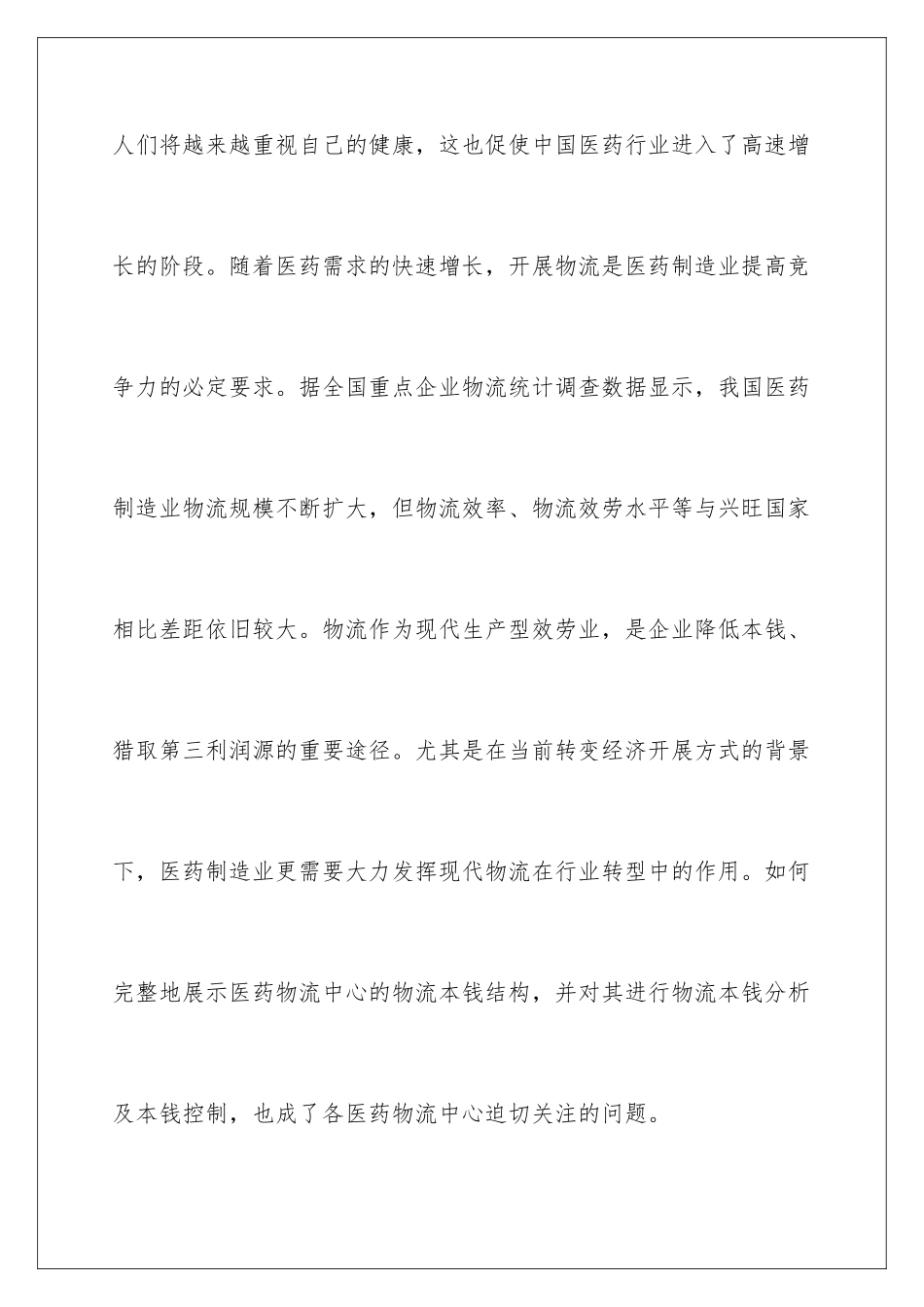 人们将越来越重视自己的健康，这也促使中国医药行业进入了高速增长的阶段。随着医药需求的快速增长，开展物流是医药制造业提高竞争力的必定要求。据全国重点企业物流统计调查数据显示，我国医药制造业物流规模不断扩大，但物流效率、物流效劳水平等与兴旺国家相比差距依旧较大。物流作为现代生产型效劳业，是企业降低本钱、猎取第三利润源的重要途径。尤其是在当前转变经济开展方式的背景下，医药制造业更需要大力发挥现代物流在行业转型中的作用。如何完整地展示医药物流中心的物流本钱结构，并对其进行物流本钱分析及本钱控制，也成了各医药物流中心迫切关注的问题。